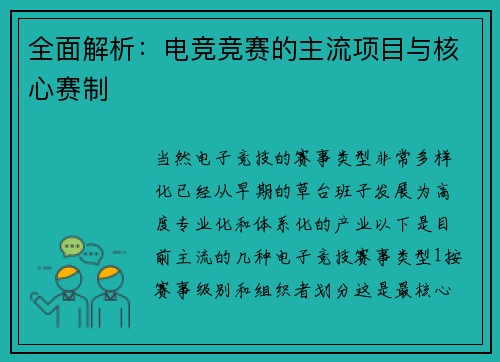 全面解析：电竞竞赛的主流项目与核心赛制

当然电子竞技的赛事类型非常多样化已经从早期的草台班子发展为高度专业化和体系化的产业以下是目前主流的几种电子竞技赛事类型1按赛事级别和组织者划分这是最核心